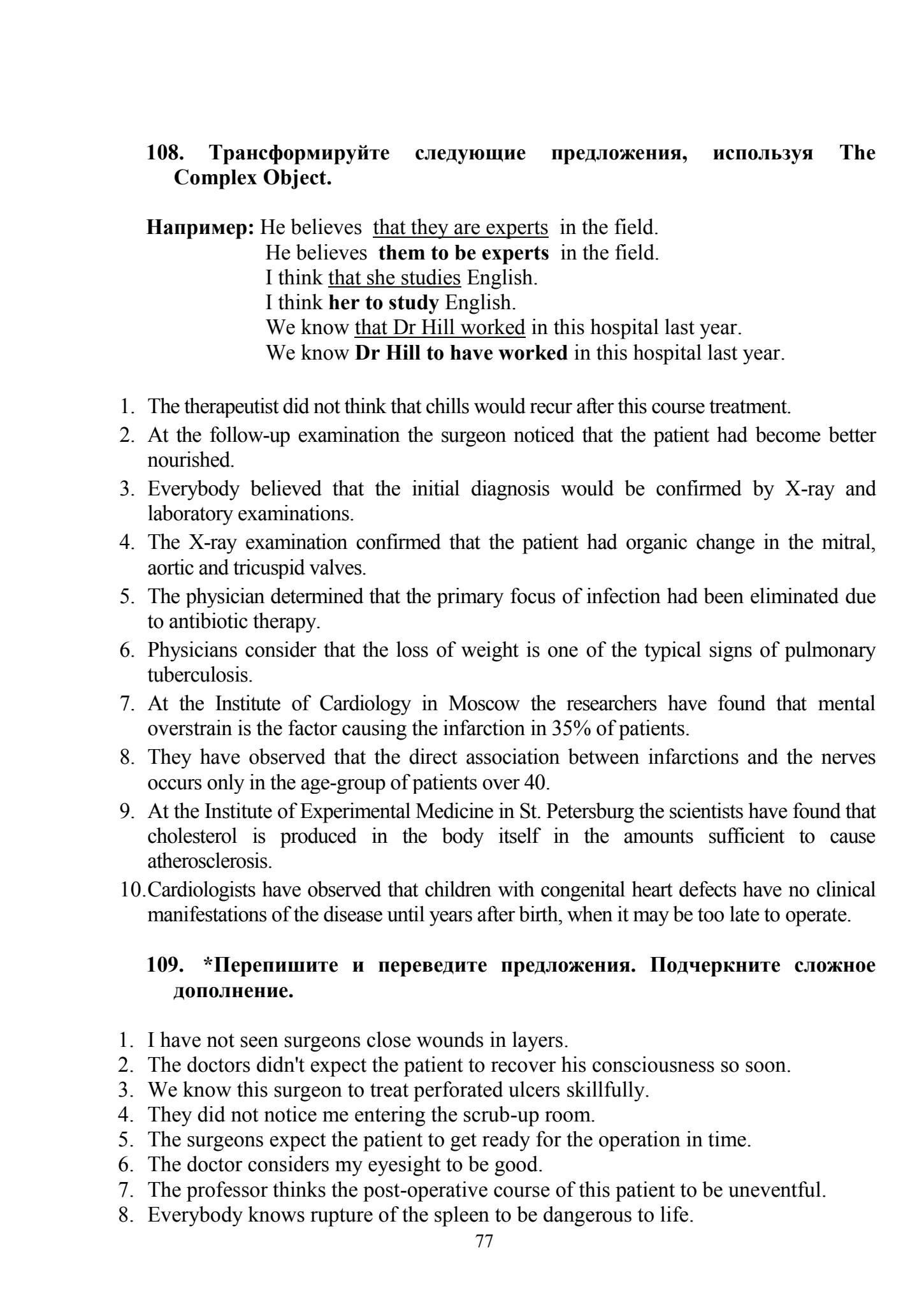 108. Трансформируйте следующие предложения, используя The Complex Object.

Например: He believes that they are experts in the field.
He believes them to be experts in the field.
I think that she studies English.
I think her to study English.
We know that Dr Hill worked in this hospital last year.
We know Dr Hill to have worked in this hospital last year.

1. The therapeutist did not think that chills would recur after this course treatment.
2. At the follow-up examination the surgeon noticed that the patient had become better nourished.
3. Everybody believed that the initial diagnosis would be confirmed by X-ray and laboratory examinations.
4. The X-ray examination confirmed that the patient had organic change in the mitral, aortic and tricuspid valves.
5. The physician determined that the primary focus of infection had been eliminated due to antibiotic therapy.
6. Physicians consider that the loss of weight is one of the typical signs of pulmonary tuberculosis.
7. At the Institute of Cardiology in Moscow the researchers have found that mental overstrain is the factor causing the infarction in 35% of patients.
8. They have observed that the direct association between infarctions and the nerves occurs only in the age-group of patients over 40.
9. At the Institute of Experimental Medicine in St. Petersburg the scientists have found that cholesterol is produced in the body itself in the amounts sufficient to cause atherosclerosis.
10. Cardiologists have observed that children with congenital heart defects have no clinical manifestations of the disease until years after birth, when it may be too late to operate.

109. *Перепишите и переведите предложения. Подчеркните сложное дополнение.

1. I have not seen surgeons close wounds in layers.
2. The doctors didn't expect the patient to recover his consciousness so soon.
3. We know this surgeon to treat perforated ulcers skillfully.
4. They did not notice me entering the scrub-up room.
5. The surgeons expect the patient to get ready for the operation in time.
6. The doctor considers my eyesight to be good.
7. The professor thinks the post-operative course of this patient to be uneventful.
8. Everybody knows rupture of the spleen to be dangerous to life.

77